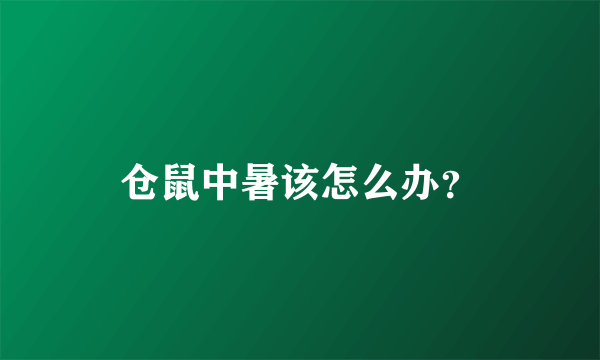 仓鼠中暑该怎么办?